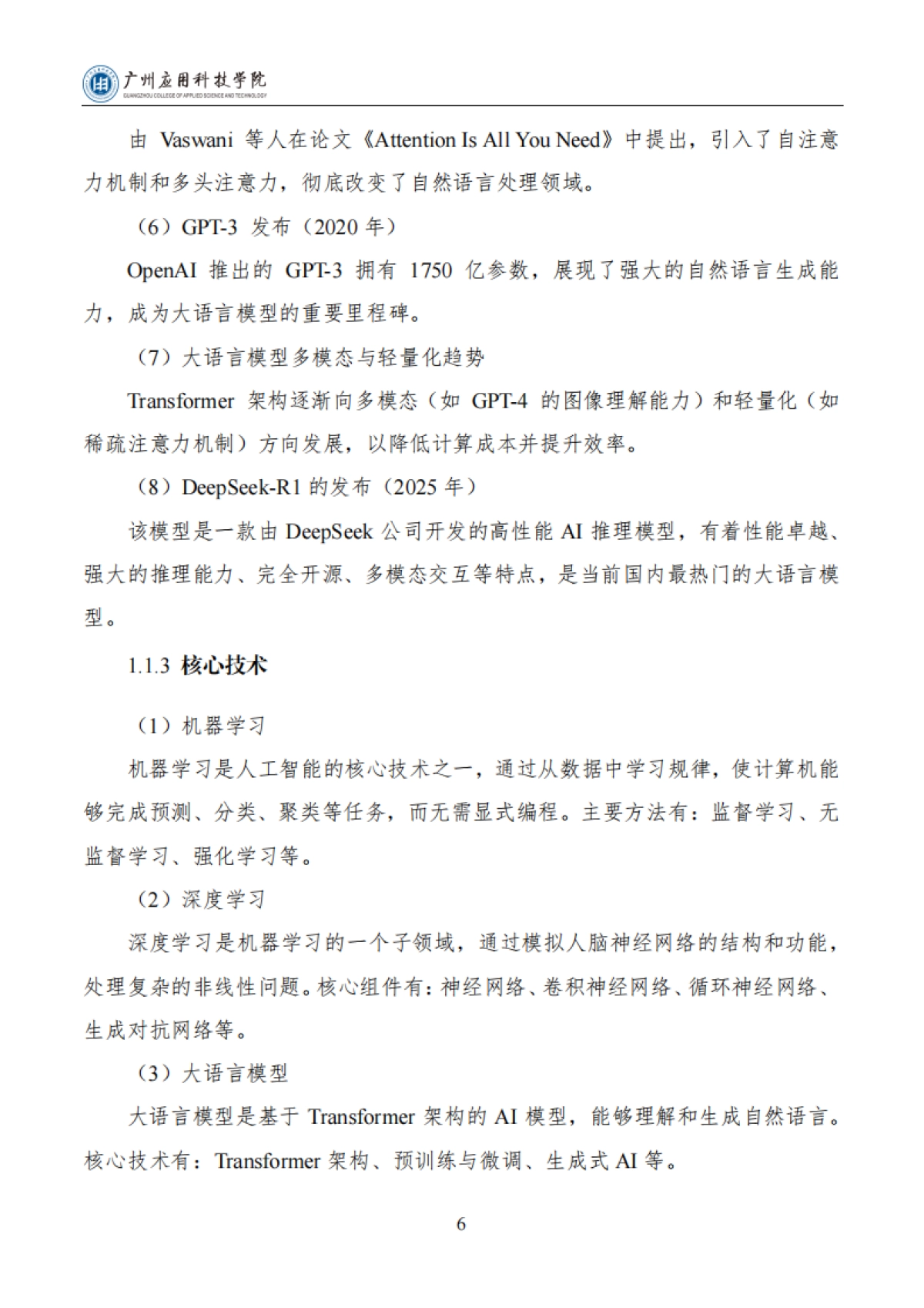 广州应用科技学院
GUANGZHOU COLLEGE OF APPLIED SCIENCE AND TECHNOLOGY

由 Vaswani 等人在论文《Attention Is All You Need》中提出，引入了自注意力机制和多头注意力，彻底改变了自然语言处理领域。

（6）GPT-3 发布（2020 年）

OpenAI 推出的 GPT-3 拥有 1750 亿参数，展现了强大的自然语言生成能力，成为大语言模型的重要里程碑。

（7）大语言模型多模态与轻量化趋势

Transformer 架构逐渐向多模态（如 GPT-4 的图像理解能力）和轻量化（如稀疏注意力机制）方向发展，以降低计算成本并提升效率。

（8）DeepSeek-R1 的发布（2025 年）

该模型是一款由 DeepSeek 公司开发的高性能 AI 推理模型，有着性能卓越、强大的推理能力、完全开源、多模态交互等特点，是当前国内最热门的大语言模型。

1.1.3 核心技术

（1）机器学习

机器学习是人工智能的核心技术之一，通过从数据中学习规律，使计算机能够完成预测、分类、聚类等任务，而无需显式编程。主要方法有：监督学习、无监督学习、强化学习等。

（2）深度学习

深度学习是机器学习的一个子领域，通过模拟人脑神经网络的结构和功能，处理复杂的非线性问题。核心组件有：神经网络、卷积神经网络、循环神经网络、生成对抗网络等。

（3）大语言模型

大语言模型是基于 Transformer 架构的 AI 模型，能够理解和生成自然语言。核心技术有：Transformer 架构、预训练与微调、生成式 AI 等。

6